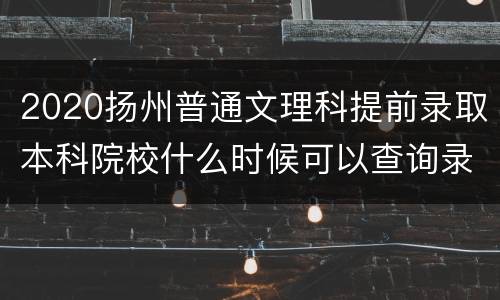 2020扬州普通文理科提前录取本科院校什么时候可以查询录